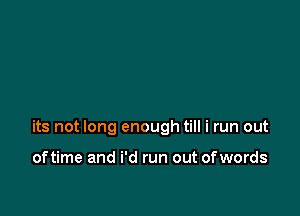 its not long enough till i run out

of time and i'd run out of words